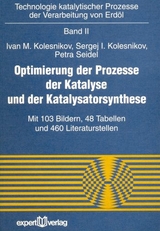 Technologie katalytischer Prozesse der Verarbeitung von Erdöl

Band II

Ivan M. Kolesnikov, Sergej I. Kolesnikov, Petra Seidel

Optimierung der Prozesse der Katalyse und der Katalysatorsynthese

Mit 103 Bildern, 48 Tabellen und 460 Literaturstellen

expert verlag